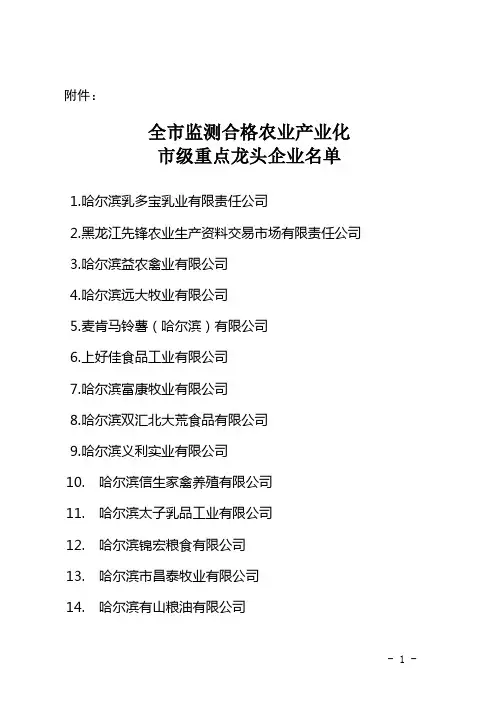 附件：

全市监测合格农业产业化
市级重点龙头企业名单

1.哈尔滨乳多宝乳业有限责任公司

2.黑龙江先锋农业生产资料交易市场有限责任公司

3.哈尔滨益农禽业有限公司

4.哈尔滨远大牧业有限公司

5.麦肯马铃薯（哈尔滨）有限公司

6.上好佳食品工业有限公司

7.哈尔滨富康牧业有限公司

8.哈尔滨双汇北大荒食品有限公司

9.哈尔滨义利实业有限公司

10. 哈尔滨信生家禽养殖有限公司

11. 哈尔滨太子乳品工业有限公司

12. 哈尔滨锦宏粮食有限公司

13. 哈尔滨市昌泰牧业有限公司

14. 哈尔滨有山粮油有限公司

- 1 -